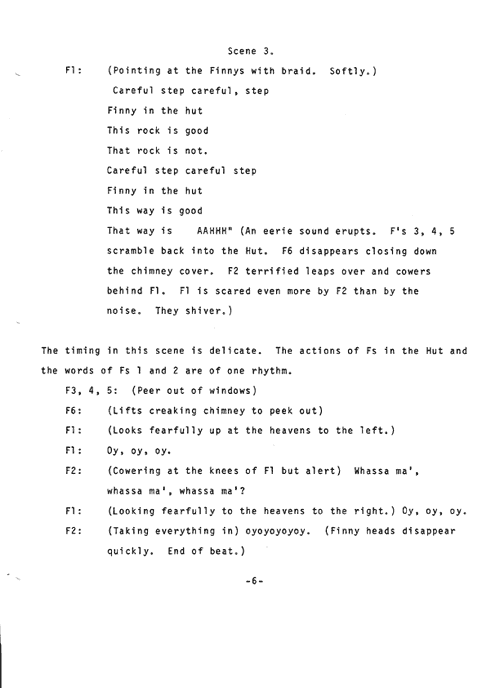 Scene 3.

F1: (Pointing at the Finnys with braid. Softly.)

Careful step careful, step

Finny in the hut

This rock is good

That rock is not.

Careful step careful step

Finny in the hut

This way is good

That way is AAHHH" (An eerie sound erupts. F's 3, 4, 5 scramble back into the Hut. F6 disappears closing down the chimney cover. F2 terrified leaps over and cowers behind F1. F1 is scared even more by F2 than by the noise. They shiver.)

The timing in this scene is delicate. The actions of Fs in the Hut and the words of Fs 1 and 2 are of one rhythm.

F3, 4, 5: (Peer out of windows)

F6: (Lifts creaking chimney to peek out)

F1: (Looks fearfully up at the heavens to the left.)

F1: Oy, oy, oy.

F2: (Cowering at the knees of F1 but alert) Whassa ma', whassa ma', whassa ma'?

F1: (Looking fearfully to the heavens to the right.) Oy, oy, oy.

F2: (Taking everything in) oyoyoyoyoy. (Finny heads disappear quickly. End of beat.)

-6-